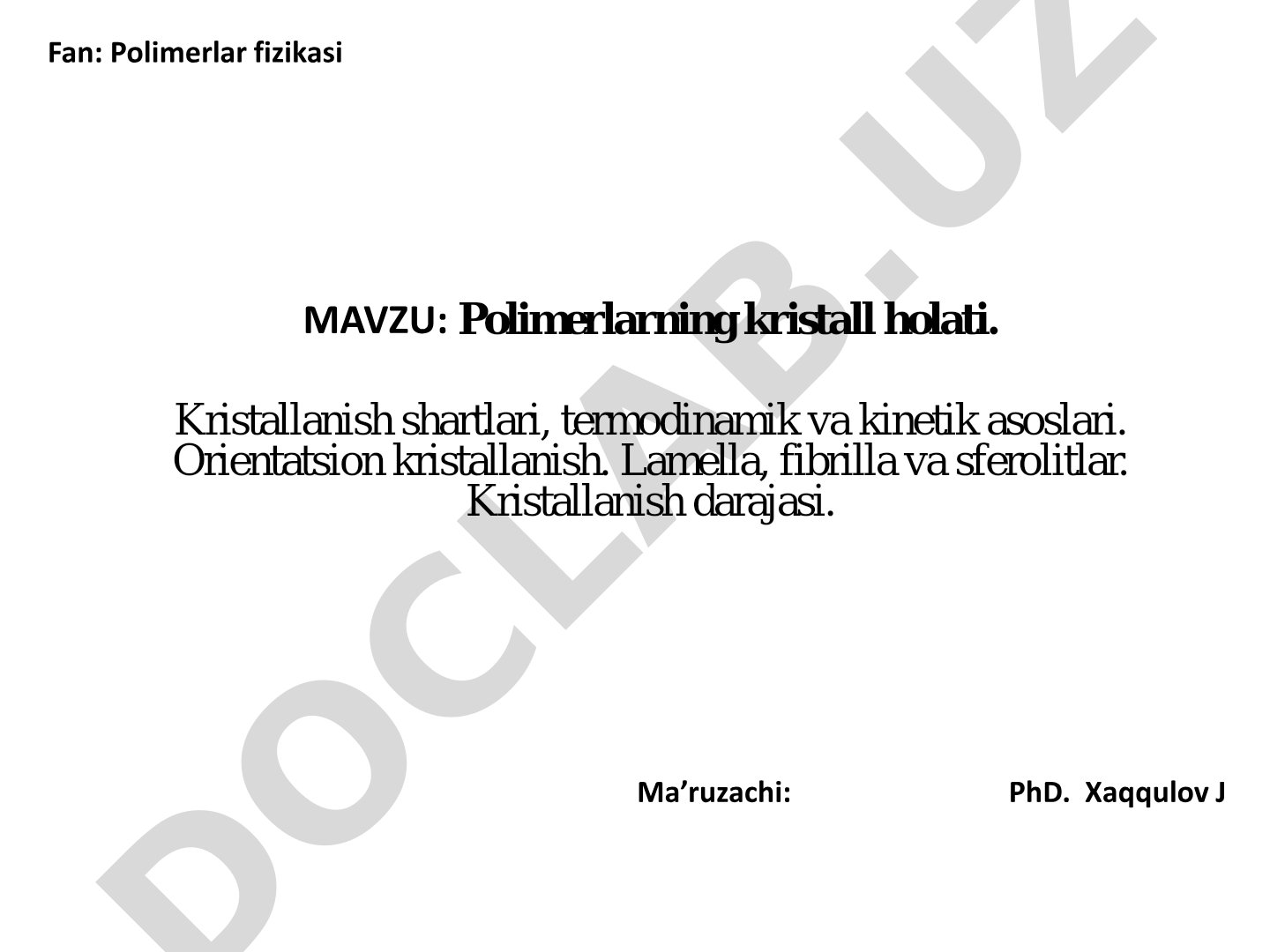 Fan: Polimerlar fizikasi

MAVZU: Polimerlarning kristall holati.

Kristallanish shartlari, termodinamik va kinetik asoslari. Orientatsion kristallanish. Lamella, fibrilla va sferolitlar. Kristallanish darajasi.

Ma’ruzachi: PhD. Xaqqulov J

DOCLAB.UZ